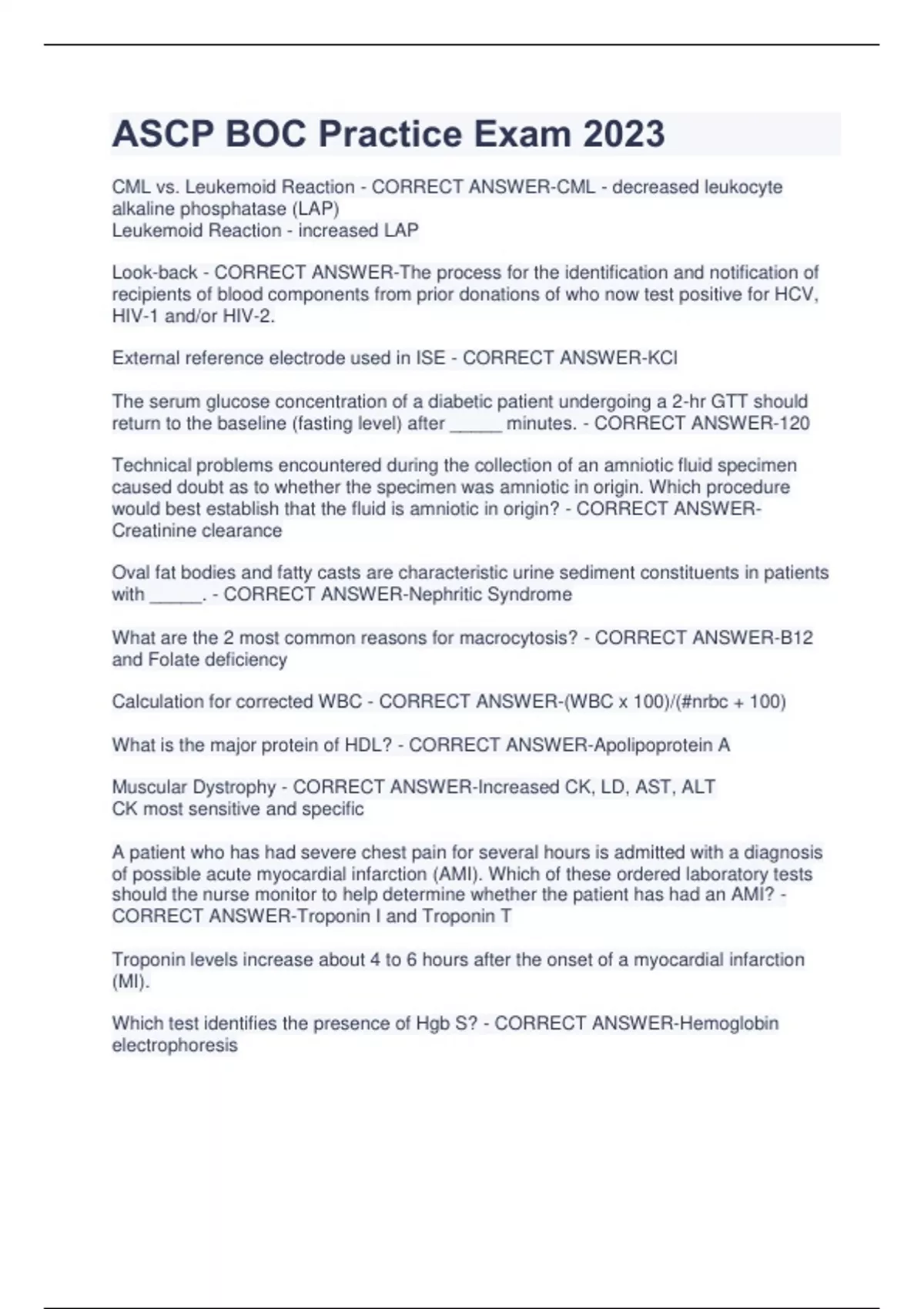 ASCP BOC Practice Exam 2023

CML vs. Leukemoid Reaction - CORRECT ANSWER-CML - decreased leukocyte alkaline phosphatase (LAP)
Leukemoid Reaction - increased LAP

Look-back - CORRECT ANSWER-The process for the identification and notification of recipients of blood components from prior donations of who now test positive for HCV, HIV-1 and/or HIV-2.

External reference electrode used in ISE - CORRECT ANSWER-KCl

The serum glucose concentration of a diabetic patient undergoing a 2-hr GTT should return to the baseline (fasting level) after _____ minutes. - CORRECT ANSWER-120

Technical problems encountered during the collection of an amniotic fluid specimen caused doubt as to whether the specimen was amniotic in origin. Which procedure would best establish that the fluid is amniotic in origin? - CORRECT ANSWER-Creatinine clearance

Oval fat bodies and fatty casts are characteristic urine sediment constituents in patients with _____. - CORRECT ANSWER-Nephritic Syndrome

What are the 2 most common reasons for macrocytosis? - CORRECT ANSWER-B12 and Folate deficiency

Calculation for corrected WBC - CORRECT ANSWER-(WBC x 100)/(#nrbc + 100)

What is the major protein of HDL? - CORRECT ANSWER-Apolipoprotein A

Muscular Dystrophy - CORRECT ANSWER-Increased CK, LD, AST, ALT
CK most sensitive and specific

A patient who has had severe chest pain for several hours is admitted with a diagnosis of possible acute myocardial infarction (AMI). Which of these ordered laboratory tests should the nurse monitor to help determine whether the patient has had an AMI? - CORRECT ANSWER-Troponin I and Troponin T

Troponin levels increase about 4 to 6 hours after the onset of a myocardial infarction (MI).

Which test identifies the presence of Hgb S? - CORRECT ANSWER-Hemoglobin electrophoresis